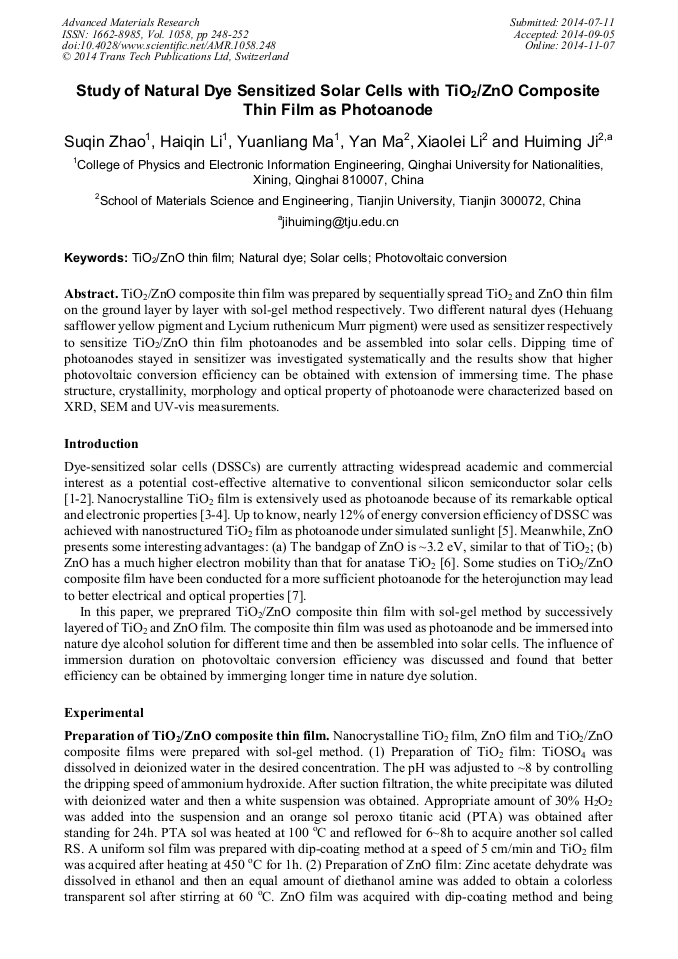 Advanced Materials Research
ISSN: 1662-8985, Vol. 1058, pp 248-252
doi:10.4028/www.scientific.net/AMR.1058.248
© 2014 Trans Tech Publications Ltd, Switzerland

Submitted: 2014-07-11
Accepted: 2014-09-05
Online: 2014-11-07

Study of Natural Dye Sensitized Solar Cells with $TiO_2$/ZnO Composite Thin Film as Photoanode

Suqin Zhao$^1$, Haiqin Li$^1$, Yuanliang Ma$^1$, Yan Ma$^2$, Xiaolei Li$^2$ and Huiming Ji$^{2,a}$

$^1$College of Physics and Electronic Information Engineering, Qinghai University for Nationalities, Xining, Qinghai 810007, China

$^2$School of Materials Science and Engineering, Tianjin University, Tianjin 300072, China

$^a$jihuiming@tju.edu.cn

Keywords: $TiO_2$/ZnO thin film; Natural dye; Solar cells; Photovoltaic conversion

Abstract. $TiO_2$/ZnO composite thin film was prepared by sequentially spread $TiO_2$ and ZnO thin film on the ground layer by layer with sol-gel method respectively. Two different natural dyes (Hehuang safflower yellow pigment and Lycium ruthenicum Murr pigment) were used as sensitizer respectively to sensitize $TiO_2$/ZnO thin film photoanodes and be assembled into solar cells. Dipping time of photoanodes stayed in sensitizer was investigated systematically and the results show that higher photovoltaic conversion efficiency can be obtained with extension of immersing time. The phase structure, crystallinity, morphology and optical property of photoanode were characterized based on XRD, SEM and UV-vis measurements.

Introduction

Dye-sensitized solar cells (DSSCs) are currently attracting widespread academic and commercial interest as a potential cost-effective alternative to conventional silicon semiconductor solar cells [1-2]. Nanocrystalline $TiO_2$ film is extensively used as photoanode because of its remarkable optical and electronic properties [3-4]. Up to know, nearly 12% of energy conversion efficiency of DSSC was achieved with nanostructured $TiO_2$ film as photoanode under simulated sunlight [5]. Meanwhile, ZnO presents some interesting advantages: (a) The bandgap of ZnO is ~3.2 eV, similar to that of $TiO_2$; (b) ZnO has a much higher electron mobility than that for anatase $TiO_2$ [6]. Some studies on $TiO_2$/ZnO composite film have been conducted for a more sufficient photoanode for the heterojunction may lead to better electrical and optical properties [7].

In this paper, we preprared $TiO_2$/ZnO composite thin film with sol-gel method by successively layered of $TiO_2$ and ZnO film. The composite thin film was used as photoanode and be immersed into nature dye alcohol solution for different time and then be assembled into solar cells. The influence of immersion duration on photovoltaic conversion efficiency was discussed and found that better efficiency can be obtained by immerging longer time in nature dye solution.

Experimental

Preparation of $TiO_2$/ZnO composite thin film. Nanocrystalline $TiO_2$ film, ZnO film and $TiO_2$/ZnO composite films were prepared with sol-gel method. (1) Preparation of $TiO_2$ film: $TiOSO_4$ was dissolved in deionized water in the desired concentration. The pH was adjusted to ~8 by controlling the dripping speed of ammonium hydroxide. After suction filtration, the white precipitate was diluted with deionized water and then a white suspension was obtained. Appropriate amount of 30% $H_2O_2$ was added into the suspension and an orange sol peroxo titanic acid (PTA) was obtained after standing for 24h. PTA sol was heated at 100 $^oC$ and reflowed for 6~8h to acquire another sol called RS. A uniform sol film was prepared with dip-coating method at a speed of 5 cm/min and $TiO_2$ film was acquired after heating at 450 $^oC$ for 1h. (2) Preparation of ZnO film: Zinc acetate dehydrate was dissolved in ethanol and then an equal amount of diethanol amine was added to obtain a colorless transparent sol after stirring at 60 $^oC$. ZnO film was acquired with dip-coating method and being